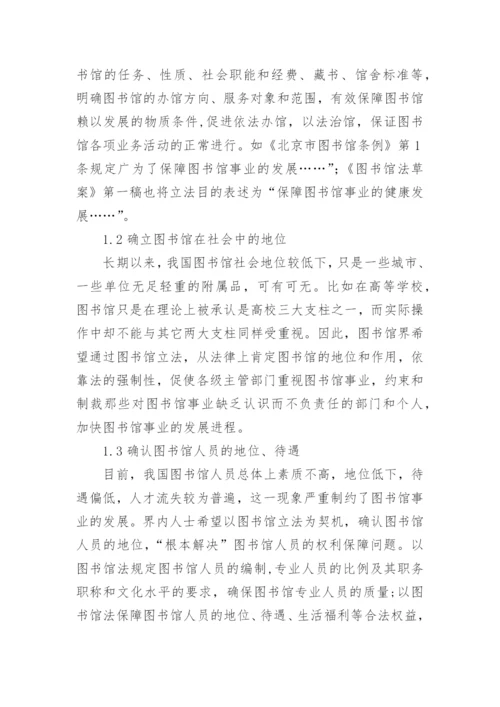 书馆的任务、性质、社会职能和经费、藏书、馆舍标准等，明确图书馆的办馆方向、服务对象和范围，有效保障图书馆赖以发展的物质条件，促进依法办馆，以法治馆，保证图书馆各项业务活动的正常进行。如《北京市图书馆条例》第1条规定广为了保障图书馆事业的发展……”;《图书馆法草案》第一稿也将立法目的表述为“保障图书馆事业的健康发展……”。

1.2 确立图书馆在社会中的地位

长期以来，我国图书馆社会地位较低下，只是一些城市、一些单位无足轻重的附属品，可有可无。比如在高等学校，图书馆只是在理论上被承认是高校三大支柱之一，而实际操作中却不能与其它两大支柱同样受重视。因此，图书馆界希望通过图书馆立法，从法律上肯定图书馆的地位和作用，依靠法的强制性，促使各级主管部门重视图书馆事业，约束和制裁那些对图书馆事业缺乏认识而不负责任的部门和个人，加快图书馆事业的发展进程。

1.3 确认图书馆人员的地位、待遇

目前，我国图书馆人员总体上素质不高，地位低下，待遇偏低，人才流失较为普遍，这一现象严重制约了图书馆事业的发展。界内人士希望以图书馆立法为契机，确认图书馆人员的地位，“根本解决”图书馆人员的权利保障问题。以图书馆法规定图书馆人员的编制，专业人员的比例及其职务职称和文化水平的要求，确保图书馆专业人员的质量;以图书馆法保障图书馆人员的地位、待遇、生活福利等合法权益，